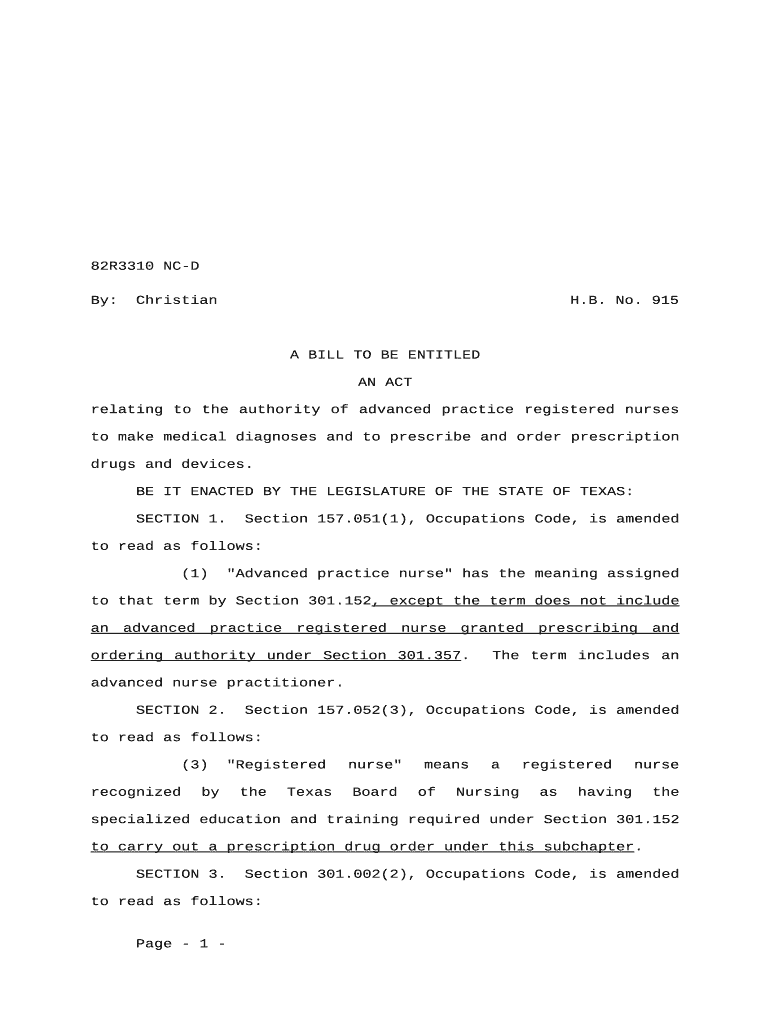 82R3310 NC-D

By: Christian H.B. No. 915

A BILL TO BE ENTITLED

AN ACT

relating to the authority of advanced practice registered nurses to make medical diagnoses and to prescribe and order prescription drugs and devices.

BE IT ENACTED BY THE LEGISLATURE OF THE STATE OF TEXAS:

SECTION 1. Section 157.051(1), Occupations Code, is amended to read as follows:

(1) "Advanced practice nurse" has the meaning assigned to that term by Section 301.152, except the term does not include an advanced practice registered nurse granted prescribing and ordering authority under Section 301.357. The term includes an advanced nurse practitioner.

SECTION 2. Section 157.052(3), Occupations Code, is amended to read as follows:

(3) "Registered nurse" means a registered nurse recognized by the Texas Board of Nursing as having the specialized education and training required under Section 301.152 to carry out a prescription drug order under this subchapter.

SECTION 3. Section 301.002(2), Occupations Code, is amended to read as follows:

Page - 1 -